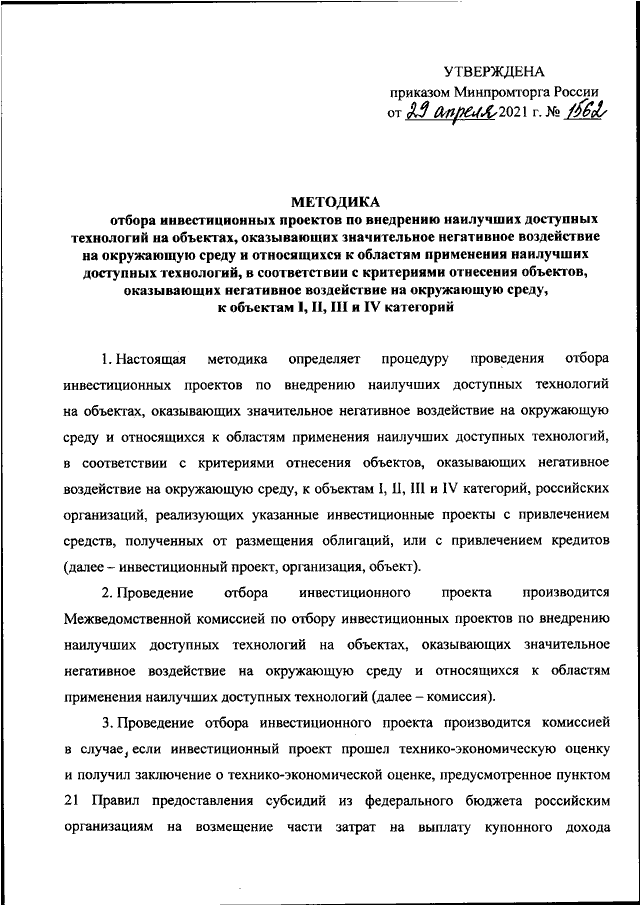 УТВЕРЖДЕНА
приказом Минпромторга России
от 29 апреля 2021 г. № 1562

МЕТОДИКА
отбора инвестиционных проектов по внедрению наилучших доступных технологий на объектах, оказывающих значительное негативное воздействие на окружающую среду и относящихся к областям применения наилучших доступных технологий, в соответствии с критериями отнесения объектов, оказывающих негативное воздействие на окружающую среду, к объектам I, II, III и IV категорий

1. Настоящая методика определяет процедуру проведения отбора инвестиционных проектов по внедрению наилучших доступных технологий на объектах, оказывающих значительное негативное воздействие на окружающую среду и относящихся к областям применения наилучших доступных технологий, в соответствии с критериями отнесения объектов, оказывающих негативное воздействие на окружающую среду, к объектам I, II, III и IV категорий, российских организаций, реализующих указанные инвестиционные проекты с привлечением средств, полученных от размещения облигаций, или с привлечением кредитов (далее – инвестиционный проект, организация, объект).

2. Проведение отбора инвестиционного проекта производится Межведомственной комиссией по отбору инвестиционных проектов по внедрению наилучших доступных технологий на объектах, оказывающих значительное негативное воздействие на окружающую среду и относящихся к областям применения наилучших доступных технологий (далее – комиссия).

3. Проведение отбора инвестиционного проекта производится комиссией в случае, если инвестиционный проект прошел технико-экономическую оценку и получил заключение о технико-экономической оценке, предусмотренное пунктом 21 Правил предоставления субсидий из федерального бюджета российским организациям на возмещение части затрат на выплату купонного дохода